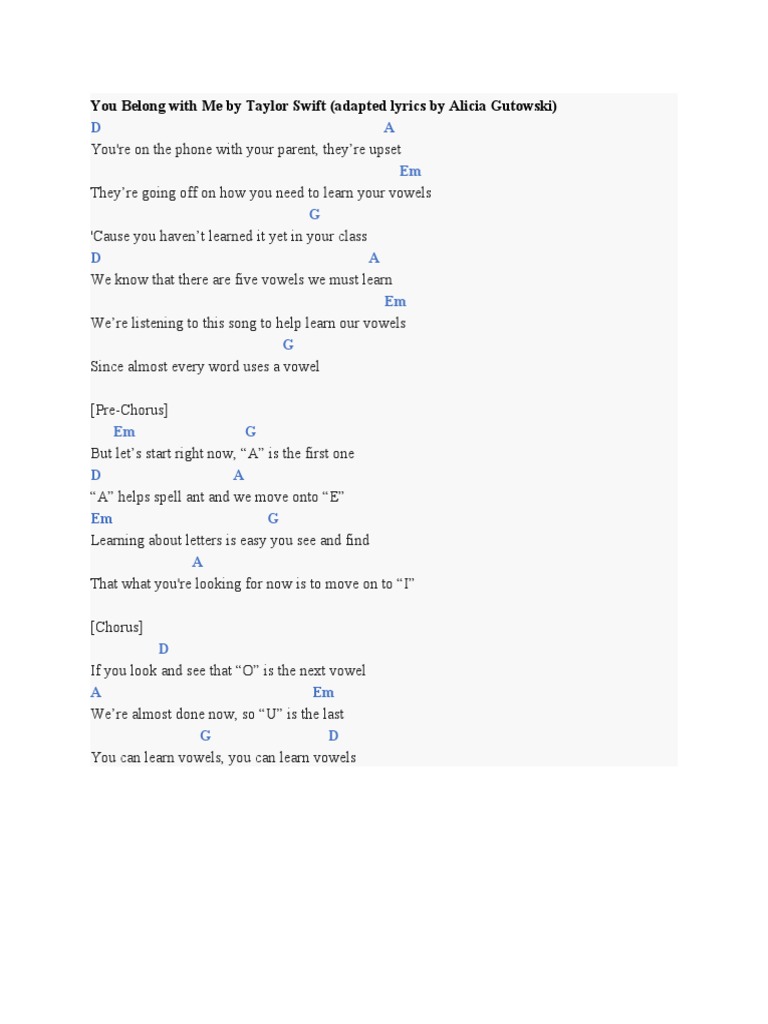 You Belong with Me by Taylor Swift (adapted lyrics by Alicia Gutowski)
D A
You're on the phone with your parent, they're upset
Em
They're going off on how you need to learn your vowels
G
'Cause you haven't learned it yet in your class
D A
We know that there are five vowels we must learn
Em
We're listening to this song to help learn our vowels
G
Since almost every word uses a vowel

[Pre-Chorus]
Em G
But let's start right now, "A" is the first one
D A
"A" helps spell ant and we move onto "E"
Em G
Learning about letters is easy you see and find
A
That what you're looking for now is to move on to "I"

[Chorus]
D
If you look and see that "O" is the next vowel
A Em
We're almost done now, so "U" is the last
G D
You can learn vowels, you can learn vowels